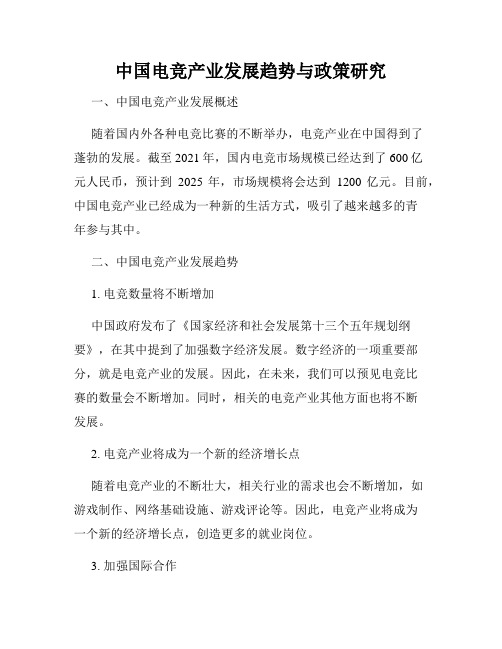 中国电竞产业发展趋势与政策研究

一、中国电竞产业发展概述

随着国内外各种电竞比赛的不断举办，电竞产业在中国得到了蓬勃的发展。截至 2021 年，国内电竞市场规模已经达到了 600 亿元人民币，预计到 2025 年，市场规模将会达到 1200 亿元。目前，中国电竞产业已经成为一种新的生活方式，吸引了越来越多的青年参与其中。

二、中国电竞产业发展趋势

1. 电竞数量将不断增加

中国政府发布了《国家经济和社会发展第十三个五年规划纲要》，在其中提到了加强数字经济发展。数字经济的一项重要部分，就是电竞产业的发展。因此，在未来，我们可以预见电竞比赛的数量会不断增加。同时，相关的电竞产业其他方面也将不断发展。

2. 电竞产业将成为一个新的经济增长点

随着电竞产业的不断壮大，相关行业的需求也会不断增加，如游戏制作、网络基础设施、游戏评论等。因此，电竞产业将成为一个新的经济增长点，创造更多的就业岗位。

3. 加强国际合作